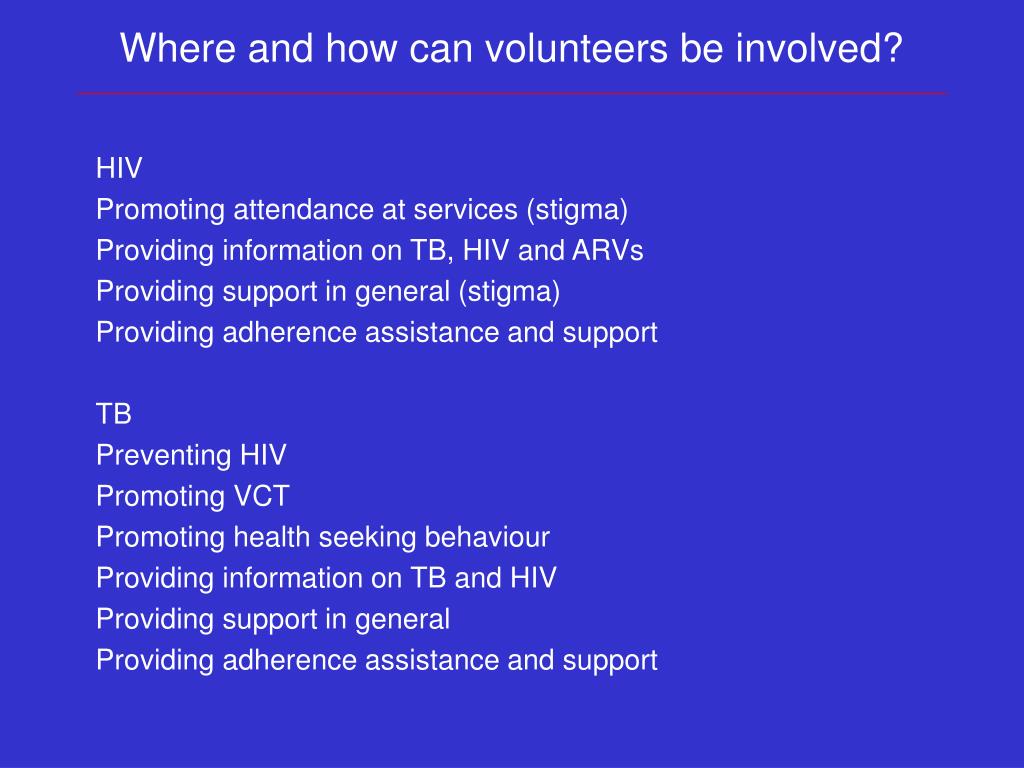 Where and how can volunteers be involved?

HIV
Promoting attendance at services (stigma)
Providing information on TB, HIV and ARVs
Providing support in general (stigma)
Providing adherence assistance and support

TB
Preventing HIV
Promoting VCT
Promoting health seeking behaviour
Providing information on TB and HIV
Providing support in general
Providing adherence assistance and support